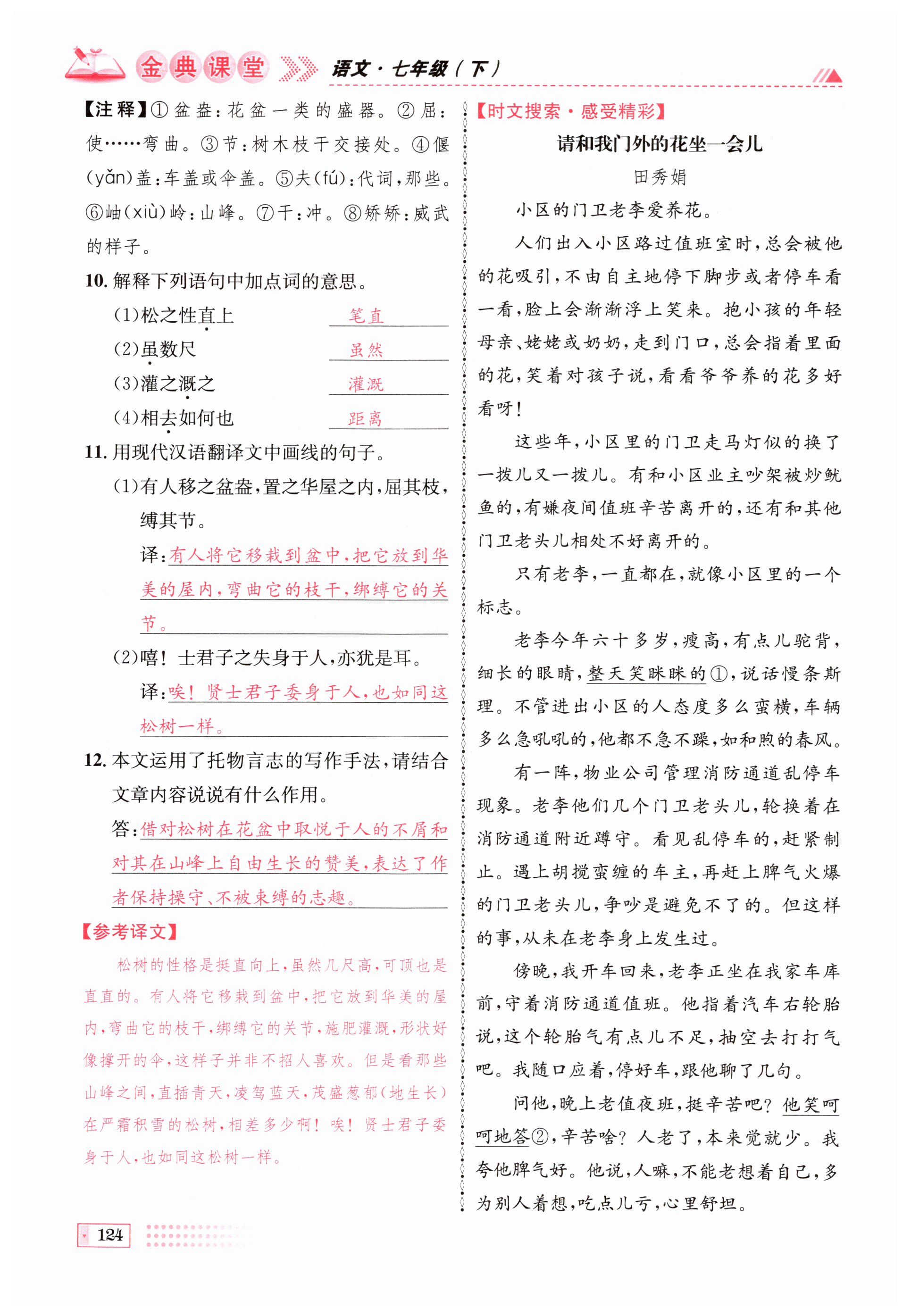 金典课堂 语文·七年级(下)

【注释】①盆盎:花盆一类的盛器。②屈:使……弯曲。③节:树木枝干交接处。④偃(yǎn)盖:车盖或伞盖。⑤夫(fú):代词,那些。⑥岫(xiù)岭:山峰。⑦干:冲。⑧矫矫:威武的样子。

10. 解释下列语句中加点词的意思。

(1)松之性直上 笔直

(2)虽数尺 虽然

(3)灌之溉之 灌溉

(4)相去如何也 距离

11. 用现代汉语翻译文中画线的句子。

(1)有人移之盆盎,置之华屋之内,屈其枝,缚其节。

译:有人将它移栽到盆中,把它放到华美的屋内,弯曲它的枝干,绑缚它的关节。

(2)嘻!士君子之失身于人,亦犹是耳。

译:唉!贤士君子委身于人,也如同这松树一样。

12. 本文运用了托物言志的写作手法,请结合文章内容说说有什么作用。

答:借对松树在花盆中取悦于人的不屑和对其在山峰上自由生长的赞美,表达了作者保持操守、不被束缚的志趣。

【参考译文】

松树的性格是挺直向上,虽然几尺高,可顶也是直直的。有人将它移栽到盆中,把它放到华美的屋内,弯曲它的枝干,绑缚它的关节,施肥灌溉,形状好像撑开的伞,这样子并非不招人喜欢。但是看那些山峰之间,直插青天,凌驾蓝天,茂盛葱郁(地生长)在严霜积雪的松树,相差多少啊!唉!贤士君子委身于人,也如同这松树一样。

124

【时文搜索·感受精彩】

请和我门外的花坐一会儿

田秀娟

小区的门卫老李爱养花。

人们出入小区路过值班室时,总会被他的花吸引,不由自主地停下脚步或者停车看一看,脸上会渐渐浮上笑来。抱小孩的年轻母亲、姥姥或奶奶,走到门口,总会指着里面的花,笑着对孩子说,看看爷爷养的花多好看呀!

这些年,小区里的门卫走马灯似的换了一拨儿又一拨儿。有和小区业主吵架被炒鱿鱼的,有嫌夜间值班辛苦离开的,还有和其他门卫老头儿相处不好离开的。

只有老李,一直都在,就像小区里的一个标志。

老李今年六十多岁,瘦高,有点儿驼背,细长的眼睛,整天笑眯眯的①,说话慢条斯理。不管进出小区的人态度多么蛮横,车辆多么急吼吼的,他都不急不躁,如和煦的春风。

有一阵,物业公司管理消防通道乱停车现象。老李他们几个门卫老头儿,轮换着在消防通道附近蹲守。看见乱停车的,赶紧制止。遇上胡搅蛮缠的车主,再赶上脾气火爆的门卫老头儿,争吵是避免不了的。但这样的事,从未在老李身上发生过。

傍晚,我开车回来,老李正坐在我家车库前,守着消防通道值班。他指着汽车右轮胎说,这个轮胎气有点儿不足,抽空去打打气吧。我随口应着,停好车,跟他聊了几句。

问他,晚上老值夜班,挺辛苦吧?他笑呵呵地答②,辛苦啥?人老了,本来觉就少。我夸他脾气好。他说,人嘛,不能老想着自己,多为别人着想,吃点儿亏,心里舒坦。